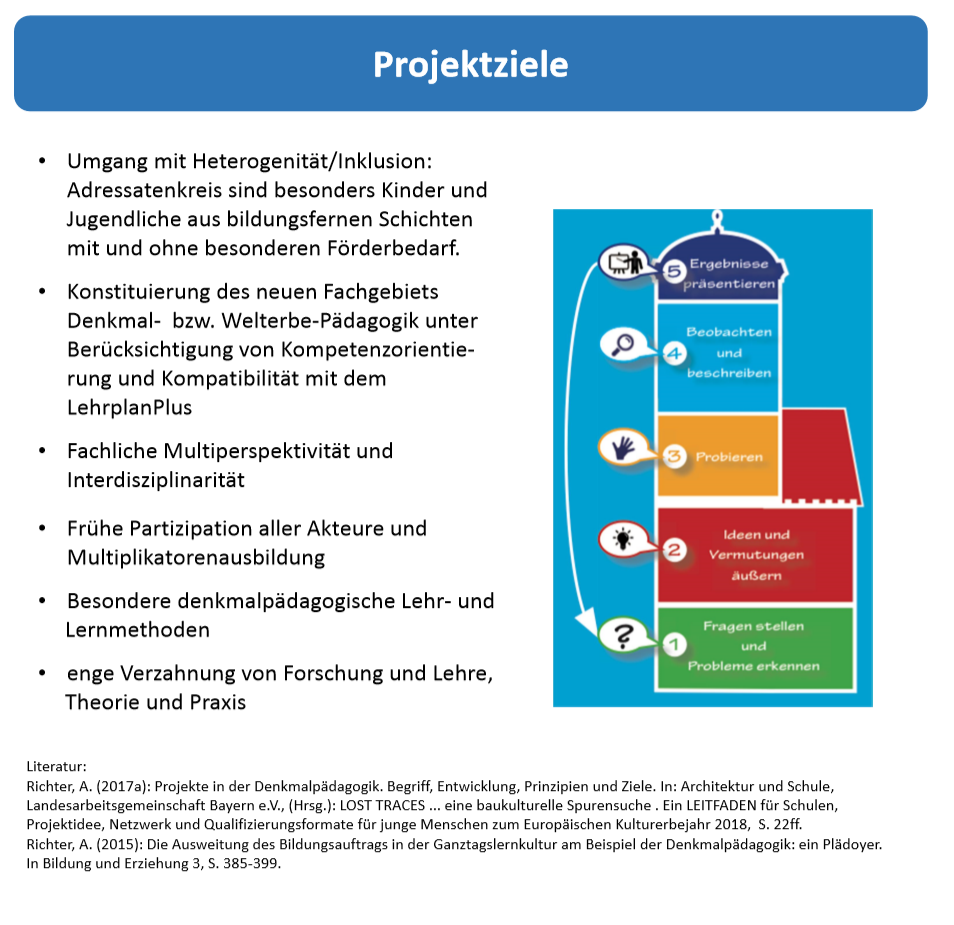 Projektziele

• Umgang mit Heterogenität/Inklusion: Adressatenkreis sind besonders Kinder und Jugendliche aus bildungsfernen Schichten mit und ohne besonderen Förderbedarf.

• Konstituierung des neuen Fachgebiets Denkmal- bzw. Welterbe-Pädagogik unter Berücksichtigung von Kompetenzorientierung und Kompatibilität mit dem LehrplanPlus

• Fachliche Multiperspektivität und Interdisziplinarität

• Frühe Partizipation aller Akteure und Multiplikatorenausbildung

• Besondere denkmalpädagogische Lehr- und Lernmethoden

• enge Verzahnung von Forschung und Lehre, Theorie und Praxis

5 Ergebnisse präsentieren
4 Beobachten und beschreiben
3 Probieren
2 Ideen und Vermutungen äußern
1 Fragen stellen und Probleme erkennen

Literatur:
Richter, A. (2017a): Projekte in der Denkmalpädagogik. Begriff, Entwicklung, Prinzipien und Ziele. In: Architektur und Schule, Landesarbeitsgemeinschaft Bayern e.V., (Hrsg.): LOST TRACES ... eine baukulturelle Spurensuche . Ein LEITFADEN für Schulen, Projektidee, Netzwerk und Qualifizierungsformate für junge Menschen zum Europäischen Kulturerbejahr 2018, S. 22ff.
Richter, A. (2015): Die Ausweitung des Bildungsauftrags in der Ganztagslernkultur am Beispiel der Denkmalpädagogik: ein Plädoyer. In Bildung und Erziehung 3, S. 385-399.